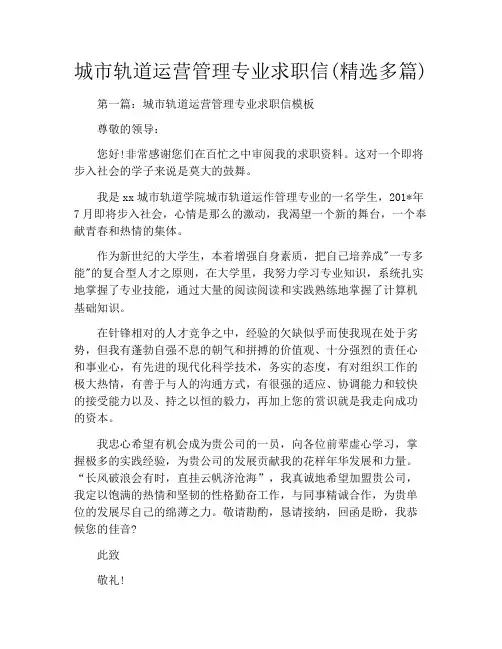 城市轨道运营管理专业求职信(精选多篇)

第一篇：城市轨道运营管理专业求职信模板

尊敬的领导：

您好!非常感谢您们在百忙之中审阅我的求职资料。这对一个即将步入社会的学子来说是莫大的鼓舞。

我是xx城市轨道学院城市轨道运作管理专业的一名学生，201*年7月即将步入社会，心情是那么的激动，我渴望一个新的舞台，一个奉献青春和热情的集体。

作为新世纪的大学生，本着增强自身素质，把自己培养成"一专多能"的复合型人才之原则，在大学里，我努力学习专业知识，系统扎实地掌握了专业技能，通过大量的阅读阅读和实践熟练地掌握了计算机基础知识。

在针锋相对的人才竞争之中，经验的欠缺似乎而使我现在处于劣势，但我有蓬勃自强不息的朝气和拼搏的价值观、十分强烈的责任心和事业心，有先进的现代化科学技术，务实的态度，有对组织工作的极大热情，有善于与人的沟通方式，有很强的适应、协调能力和较快的接受能力以及、持之以恒的毅力，再加上您的赏识就是我走向成功的资本。

我忠心希望有机会成为贵公司的一员，向各位前辈虚心学习，掌握极多的实践经验，为贵公司的发展贡献我的花样年华发展和力量。“长风破浪会有时，直挂云帆济沧海”，我真诚地希望加盟贵公司，我定以饱满的热情和坚韧的性格勤奋工作，与同事精诚合作，为贵单位的发展尽自己的绵薄之力。敬请斟酌，恳请接纳，回函是盼，我恭候您的佳音?

此致

敬礼!